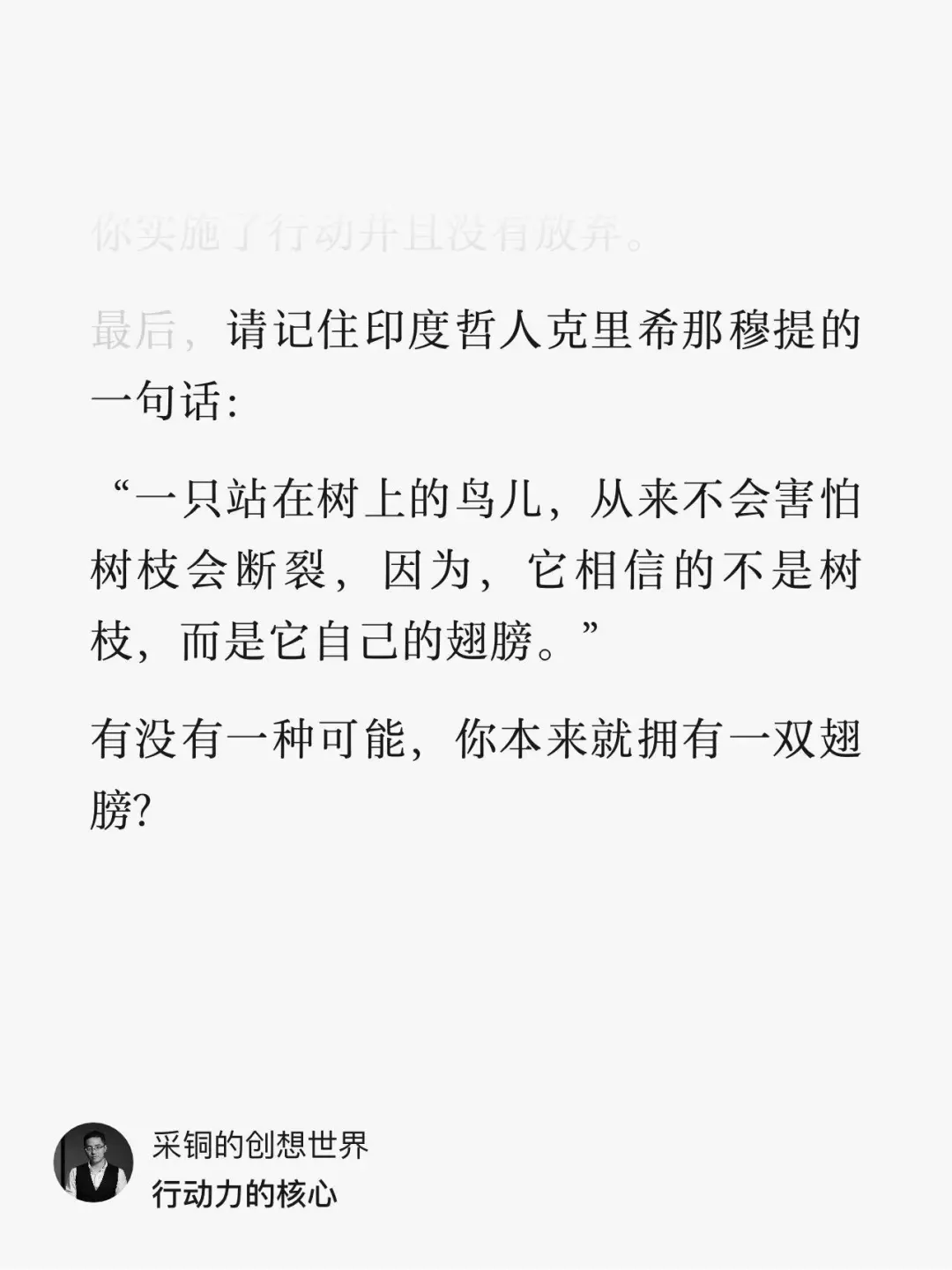 你实施了行动并且没有放弃。

最后，请记住印度哲人克里希那穆提的一句话：

“一只站在树上的鸟儿，从来不会害怕树枝会断裂，因为，它相信的不是树枝，而是它自己的翅膀。”

有没有一种可能，你本来就拥有一双翅膀？

采铜的创想世界
行动力的核心